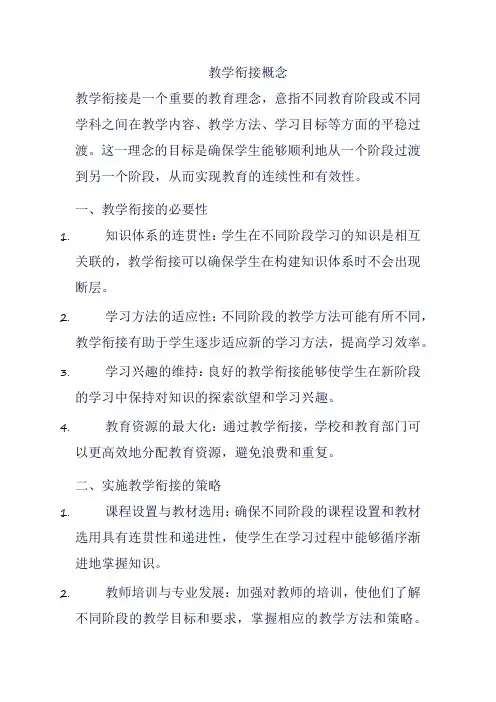 教学衔接概念

教学衔接是一个重要的教育理念，意指不同教育阶段或不同学科之间在教学内容、教学方法、学习目标等方面的平稳过渡。这一理念的目标是确保学生能够顺利地从一个阶段过渡到另一个阶段，从而实现教育的连续性和有效性。

一、教学衔接的必要性

1. 知识体系的连贯性：学生在不同阶段学习的知识是相互关联的，教学衔接可以确保学生在构建知识体系时不会出现断层。

2. 学习方法的适应性：不同阶段的教学方法可能有所不同，教学衔接有助于学生逐步适应新的学习方法，提高学习效率。

3. 学习兴趣的维持：良好的教学衔接能够使学生在新阶段的学习中保持对知识的探索欲望和学习兴趣。

4. 教育资源的最大化：通过教学衔接，学校和教育部门可以更高效地分配教育资源，避免浪费和重复。

二、实施教学衔接的策略

1. 课程设置与教材选用：确保不同阶段的课程设置和教材选用具有连贯性和递进性，使学生在学习过程中能够循序渐进地掌握知识。

2. 教师培训与专业发展：加强对教师的培训，使他们了解不同阶段的教学目标和要求，掌握相应的教学方法和策略。